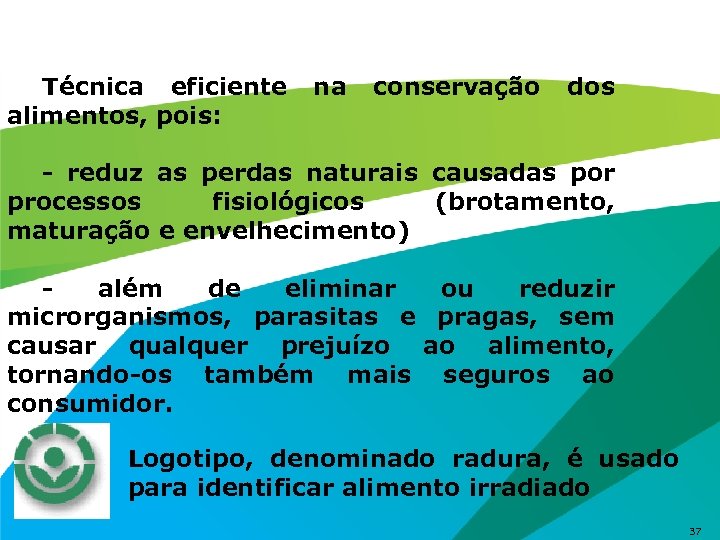 Técnica eficiente na conservação dos alimentos, pois:

- reduz as perdas naturais causadas por processos fisiológicos (brotamento, maturação e envelhecimento)

- além de eliminar ou reduzir microrganismos, parasitas e pragas, sem causar qualquer prejuízo ao alimento, tornando-os também mais seguros ao consumidor.

Logotipo, denominado radura, é usado para identificar alimento irradiado

37